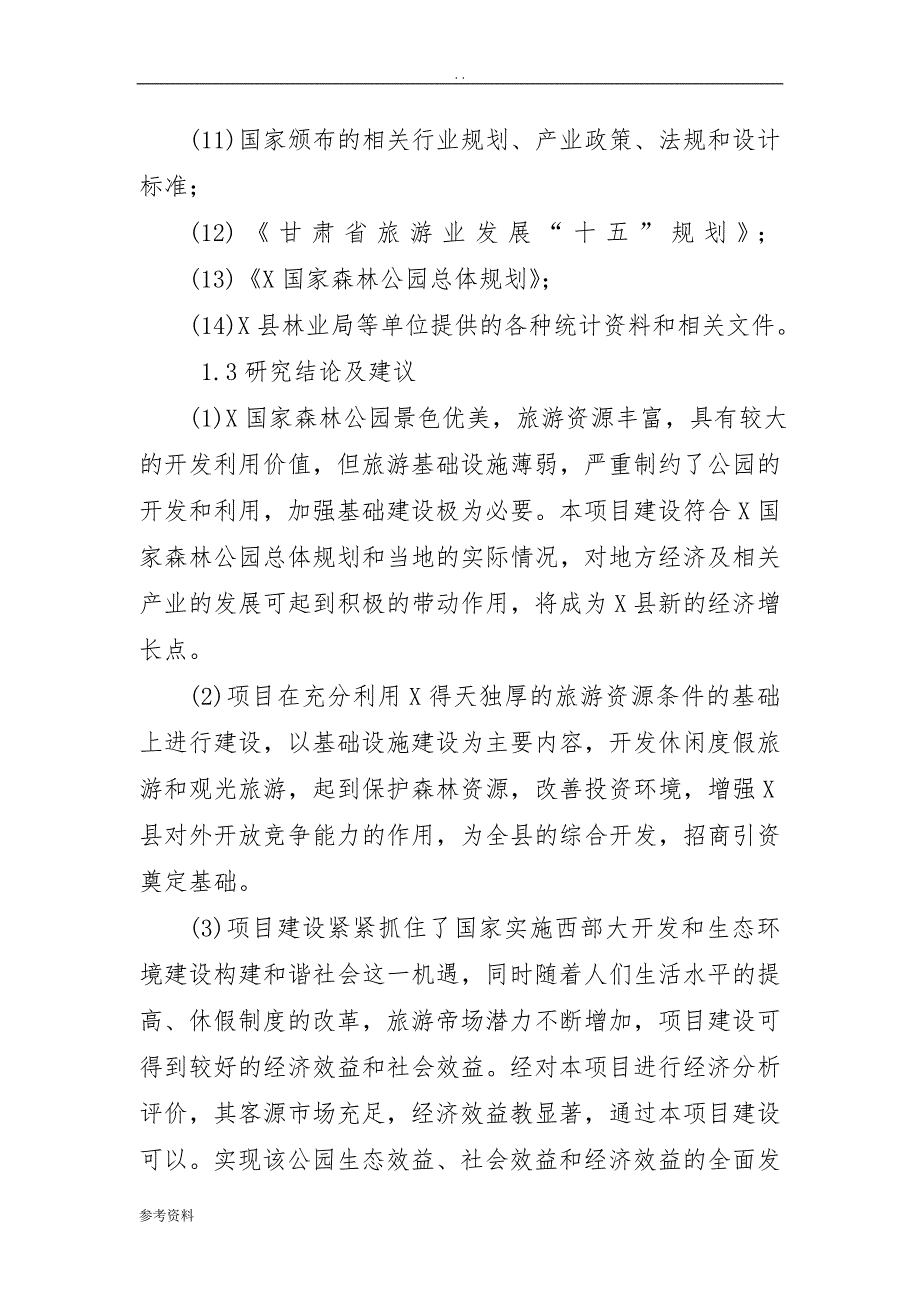 . .

(11)国家颁布的相关行业规划、产业政策、法规和设计标准;

(12)《甘肃省旅游业发展“十五”规划》;

(13)《X国家森林公园总体规划》;

(14)X县林业局等单位提供的各种统计资料和相关文件。

1.3研究结论及建议

(1)X国家森林公园景色优美，旅游资源丰富，具有较大的开发利用价值，但旅游基础设施薄弱，严重制约了公园的开发和利用，加强基础建设极为必要。本项目建设符合X国家森林公园总体规划和当地的实际情况，对地方经济及相关产业的发展可起到积极的带动作用，将成为X县新的经济增长点。

(2)项目在充分利用X得天独厚的旅游资源条件的基础上进行建设，以基础设施建设为主要内容，开发休闲度假旅游和观光旅游，起到保护森林资源，改善投资环境，增强X县对外开放竞争能力的作用，为全县的综合开发，招商引资奠定基础。

(3)项目建设紧紧抓住了国家实施西部大开发和生态环境建设构建和谐社会这一机遇，同时随着人们生活水平的提高、休假制度的改革，旅游帝场潜力不断增加，项目建设可得到较好的经济效益和社会效益。经对本项目进行经济分析评价，其客源市场充足，经济效益教显著，通过本项目建设可以。实现该公园生态效益、社会效益和经济效益的全面发

参考资料